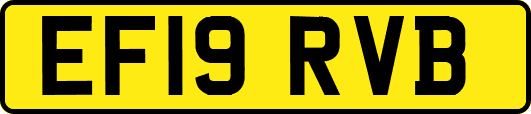 EF19 RVB